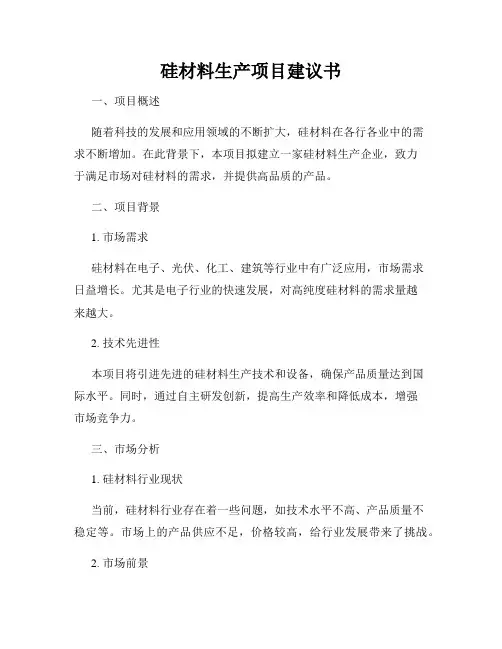 硅材料生产项目建议书

一、项目概述

随着科技的发展和应用领域的不断扩大，硅材料在各行各业中的需求不断增加。在此背景下，本项目拟建立一家硅材料生产企业，致力于满足市场对硅材料的需求，并提供高品质的产品。

二、项目背景

1. 市场需求

硅材料在电子、光伏、化工、建筑等行业中有广泛应用，市场需求日益增长。尤其是电子行业的快速发展，对高纯度硅材料的需求量越来越大。

2. 技术先进性

本项目将引进先进的硅材料生产技术和设备，确保产品质量达到国际水平。同时，通过自主研发创新，提高生产效率和降低成本，增强市场竞争力。

三、市场分析

1. 硅材料行业现状

当前，硅材料行业存在着一些问题，如技术水平不高、产品质量不稳定等。市场上的产品供应不足，价格较高，给行业发展带来了挑战。

2. 市场前景